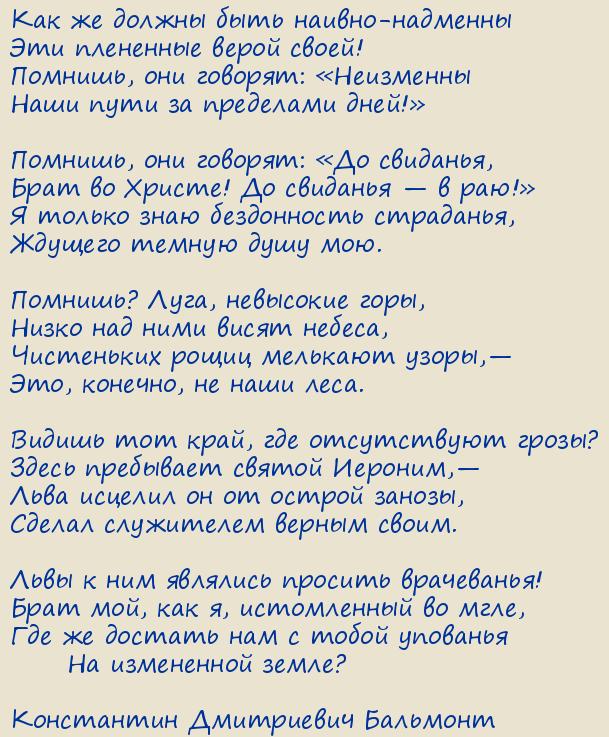 Как же должны быть наивно-надменны
Эти плененные верой своей!
Помнишь, они говорят: «Неизменны
Наши пути за пределами дней!»

Помнишь, они говорят: «До свиданья,
Брат во Христе! До свиданья — в раю!»
Я только знаю бездонность страданья,
Ждущего темную душу мою.

Помнишь? Луга, невысокие горы,
Низко над ними висят небеса,
Чистеньких рощиц мелькают узоры,—
Это, конечно, не наши леса.

Видишь тот край, где отсутствуют грозы?
Здесь пребывает святой Иероним,—
Льва исцелил он от острой занозы,
Сделал служителем верным своим.

Львы к ним являлись просить врачеванья!
Брат мой, как я, истомленный во мгле,
Где же достать нам с тобой упованья
На измененной земле?

Константин Дмитриевич Бальмонт